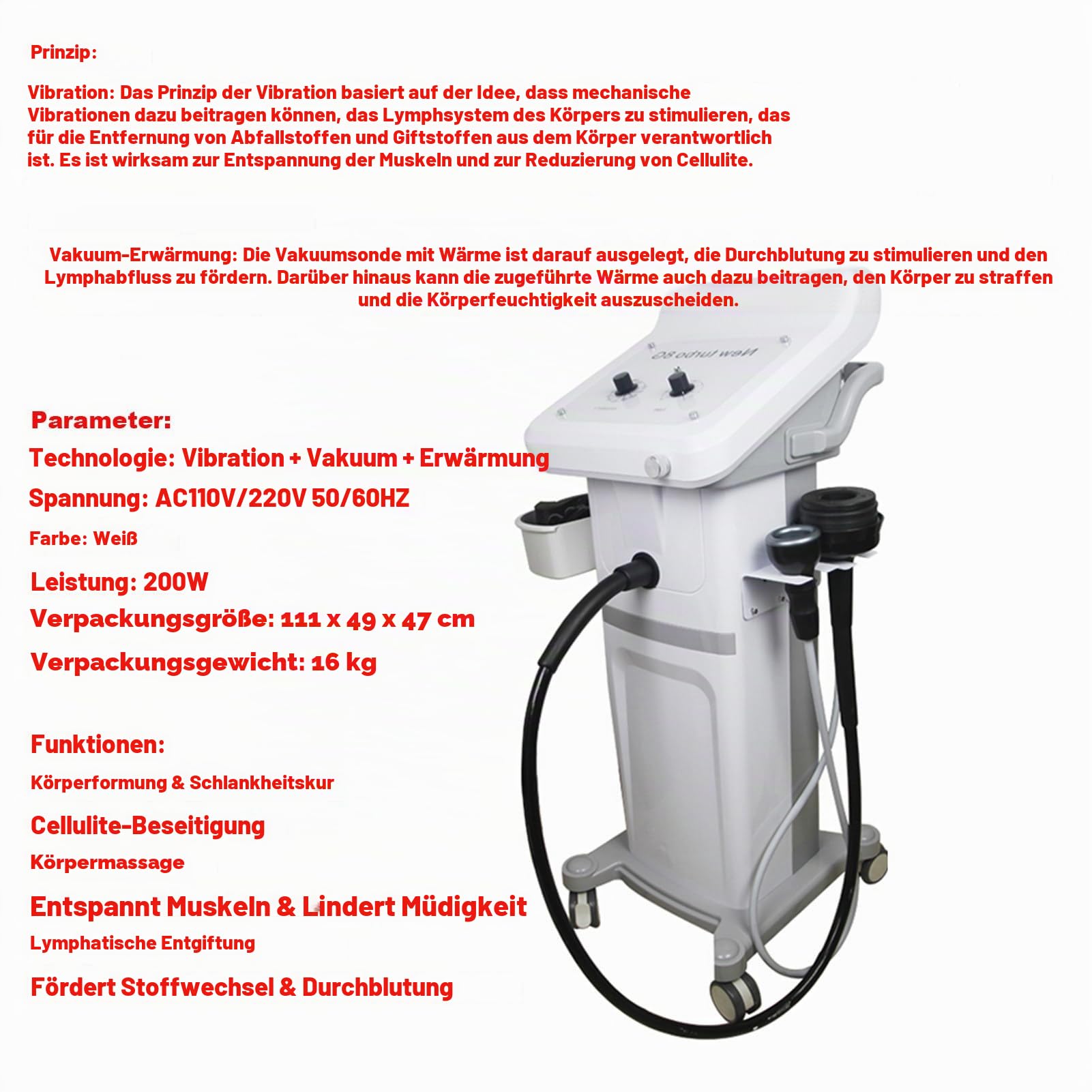 Prinzip:

Vibration: Das Prinzip der Vibration basiert auf der Idee, dass mechanische Vibrationen dazu beitragen können, das Lymphsystem des Körpers zu stimulieren, das für die Entfernung von Abfallstoffen und Giftstoffen aus dem Körper verantwortlich ist. Es ist wirksam zur Entspannung der Muskeln und zur Reduzierung von Cellulite.

Vakuum-Erwärmung: Die Vakuumsonde mit Wärme ist darauf ausgelegt, die Durchblutung zu stimulieren und den Lymphabfluss zu fördern. Darüber hinaus kann die zugeführte Wärme auch dazu beitragen, den Körper zu straffen und die Körperfeuchtigkeit auszuscheiden.

New turbo 80

Parameter:
Technologie: Vibration + Vakuum + Erwärmung
Spannung: AC110V/220V 50/60HZ
Farbe: Weiß
Leistung: 200W
Verpackungsgröße: 111 x 49 x 47 cm
Verpackungsgewicht: 16 kg

Funktionen:
Körperformung & Schlankheitskur
Cellulite-Beseitigung
Körpermassage
Entspannt Muskeln & Lindert Müdigkeit
Lymphatische Entgiftung
Fördert Stoffwechsel & Durchblutung